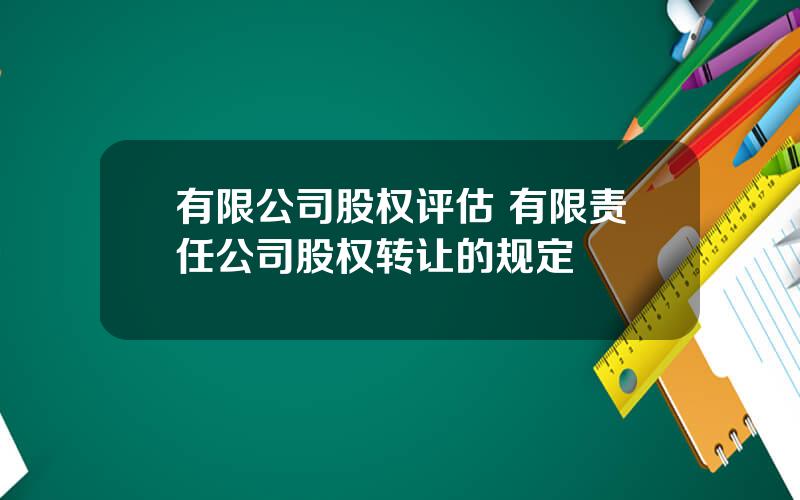 有限公司股权评估 有限责任公司股权转让的规定